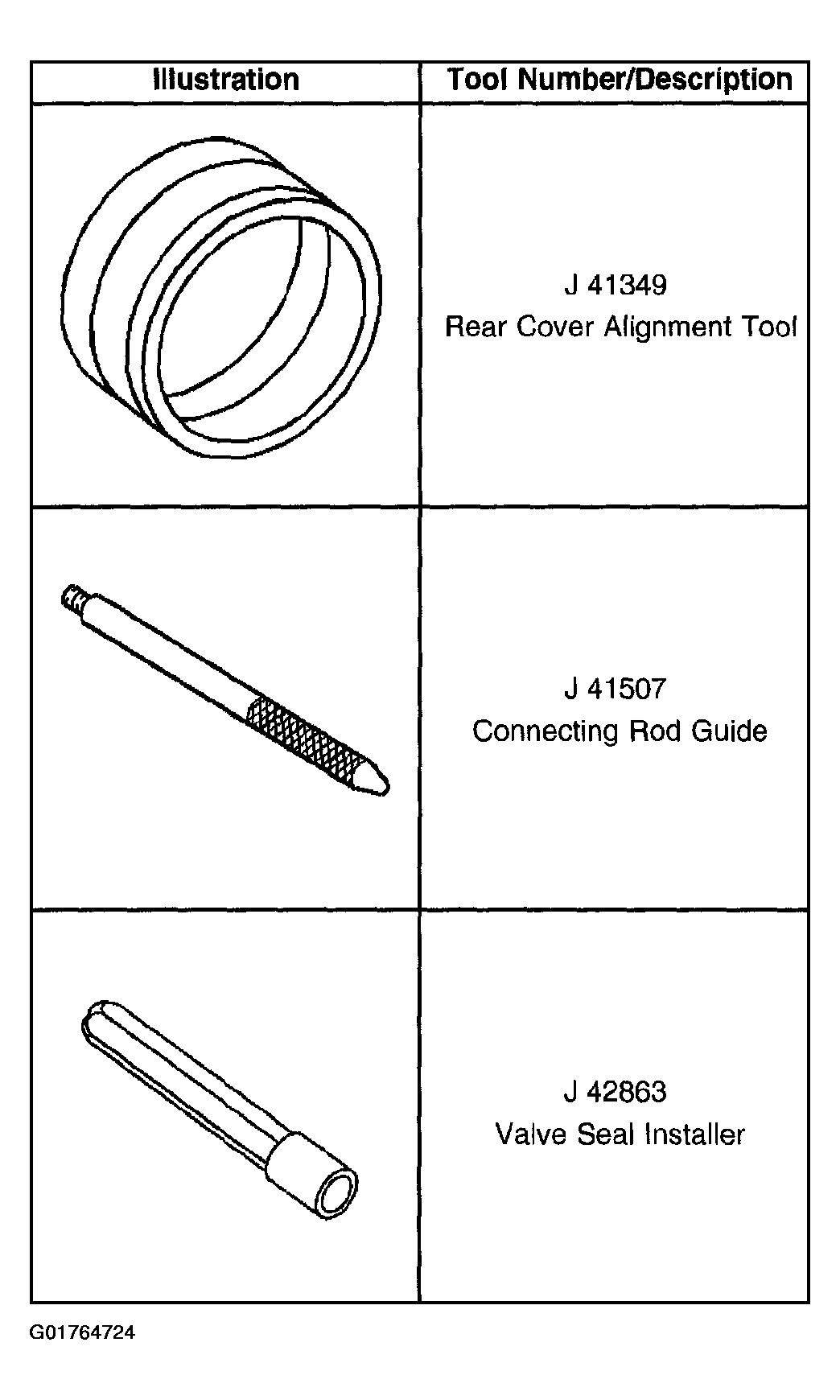 | Illustration | Tool Number/Description |
|---|---|
| | J 41349 Rear Cover Alignment Tool |
| | J 41507 Connecting Rod Guide |
| | J 42863 Valve Seal Installer |

G01764724